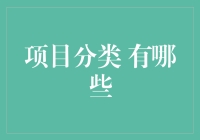 项目分类 有哪些